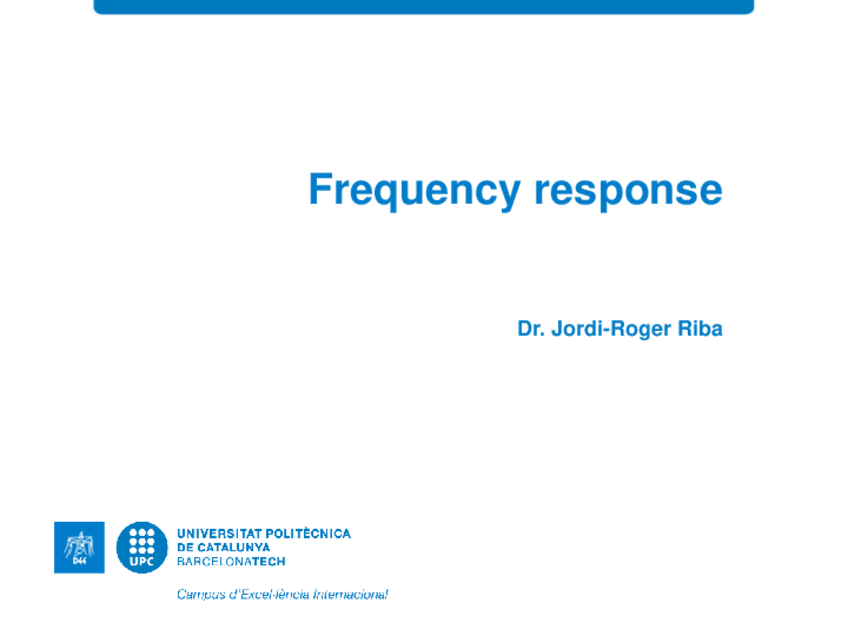 Frequency response

Dr. Jordi-Roger Riba

UPC

UNIVERSITAT POLITÈCNICA
DE CATALUNYA
BARCELONATECH

Campus d'Excel·lència Internacional